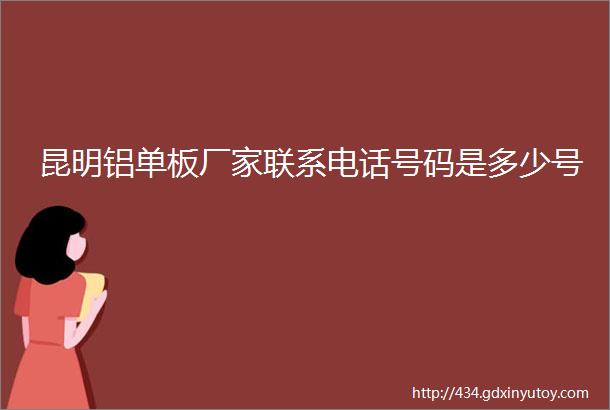 昆明铝单板厂家联系电话号码是多少号

http://434.gdxinyutoy.com